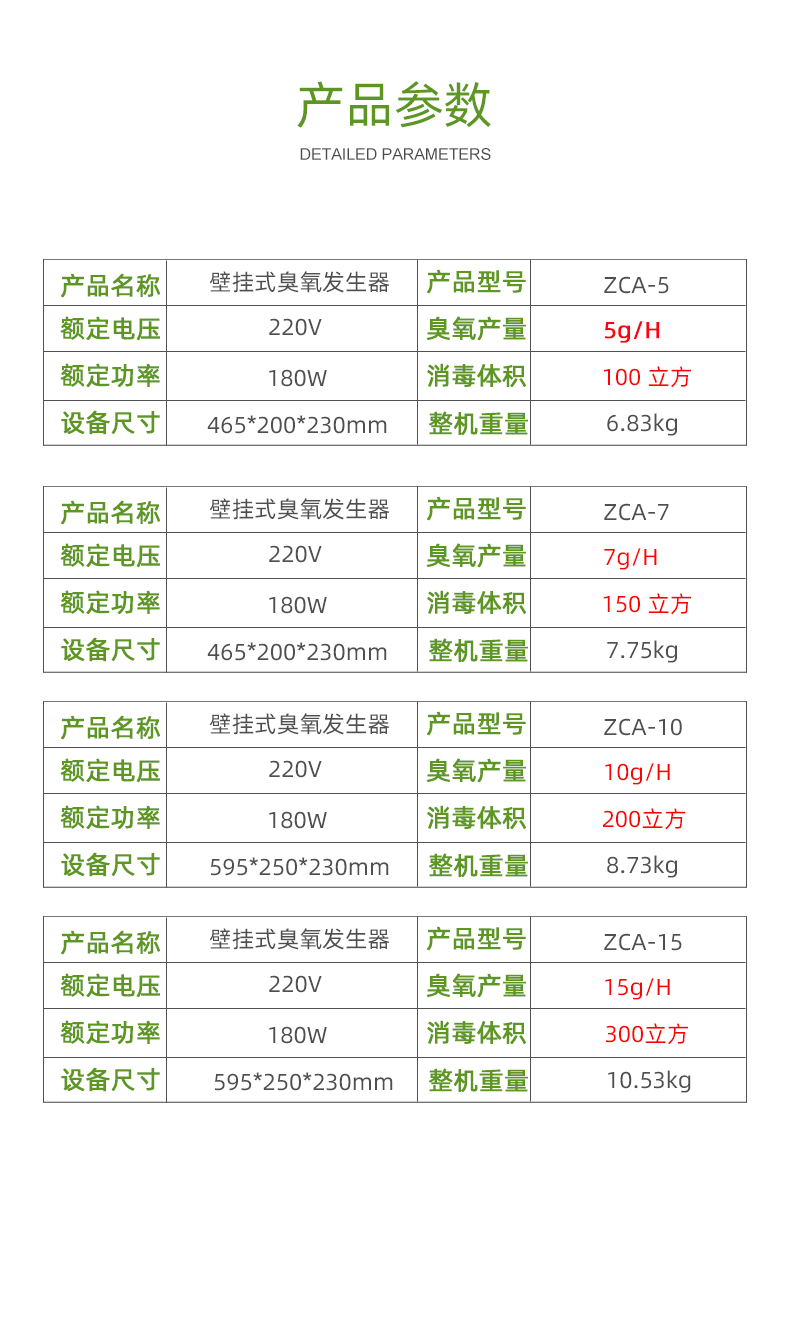 产品参数

DETAILED PARAMETERS

| 产品名称 | 壁挂式臭氧发生器 | 产品型号 | ZCA-5 |
|---|---|---|---|
| 额定电压 | 220V | 臭氧产量 | 5g/H |
| 额定功率 | 180W | 消毒体积 | 100 立方 |
| 设备尺寸 | 465*200*230mm | 整机重量 | 6.83kg |

| 产品名称 | 壁挂式臭氧发生器 | 产品型号 | ZCA-7 |
|---|---|---|---|
| 额定电压 | 220V | 臭氧产量 | 7g/H |
| 额定功率 | 180W | 消毒体积 | 150 立方 |
| 设备尺寸 | 465*200*230mm | 整机重量 | 7.75kg |

| 产品名称 | 壁挂式臭氧发生器 | 产品型号 | ZCA-10 |
|---|---|---|---|
| 额定电压 | 220V | 臭氧产量 | 10g/H |
| 额定功率 | 180W | 消毒体积 | 200立方 |
| 设备尺寸 | 595*250*230mm | 整机重量 | 8.73kg |

| 产品名称 | 壁挂式臭氧发生器 | 产品型号 | ZCA-15 |
|---|---|---|---|
| 额定电压 | 220V | 臭氧产量 | 15g/H |
| 额定功率 | 180W | 消毒体积 | 300立方 |
| 设备尺寸 | 595*250*230mm | 整机重量 | 10.53kg |